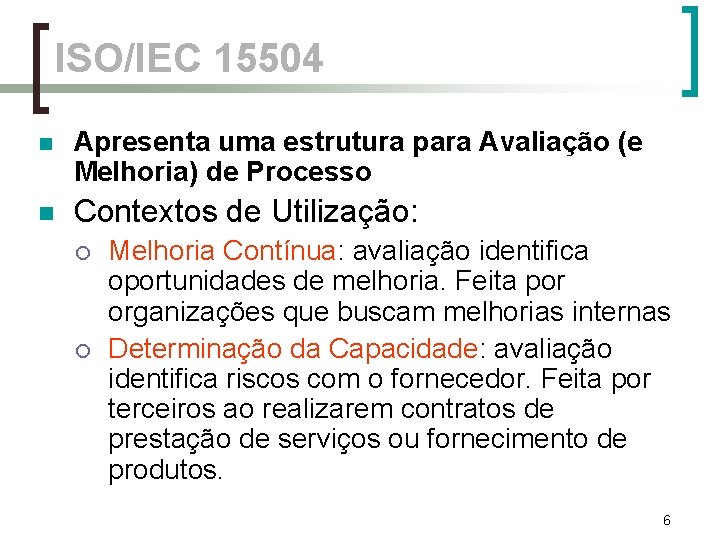 ISO/IEC 15504

Apresenta uma estrutura para Avaliação (e Melhoria) de Processo

Contextos de Utilização:

Melhoria Contínua: avaliação identifica oportunidades de melhoria. Feita por organizações que buscam melhorias internas

Determinação da Capacidade: avaliação identifica riscos com o fornecedor. Feita por terceiros ao realizarem contratos de prestação de serviços ou fornecimento de produtos.

6